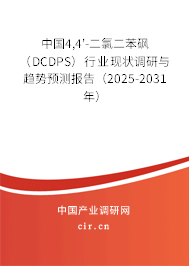 中国4,4'-二氯二苯砜（DCDPS）行业现状调研与趋势预测报告（2025-2031年）

中国产业调研网
cir.cn